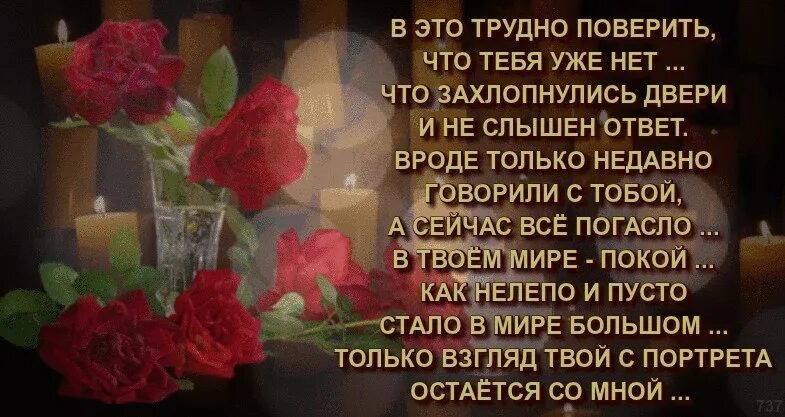 В ЭТО ТРУДНО ПОВЕРИТЬ,
ЧТО ТЕБЯ УЖЕ НЕТ ...
ЧТО ЗАХЛОПНУЛИСЬ ДВЕРИ
И НЕ СЛЫШЕН ОТВЕТ.
ВРОДЕ ТОЛЬКО НЕДАВНО
ГОВОРИЛИ С ТОБОЙ,
А СЕЙЧАС ВСЁ ПОГАСЛО ...
В ТВОЁМ МИРЕ - ПОКОЙ ...
КАК НЕЛЕПО И ПУСТО
СТАЛО В МИРЕ БОЛЬШОМ ...
ТОЛЬКО ВЗГЛЯД ТВОЙ С ПОРТРЕТА
ОСТАЁТСЯ СО МНОЙ ...

737